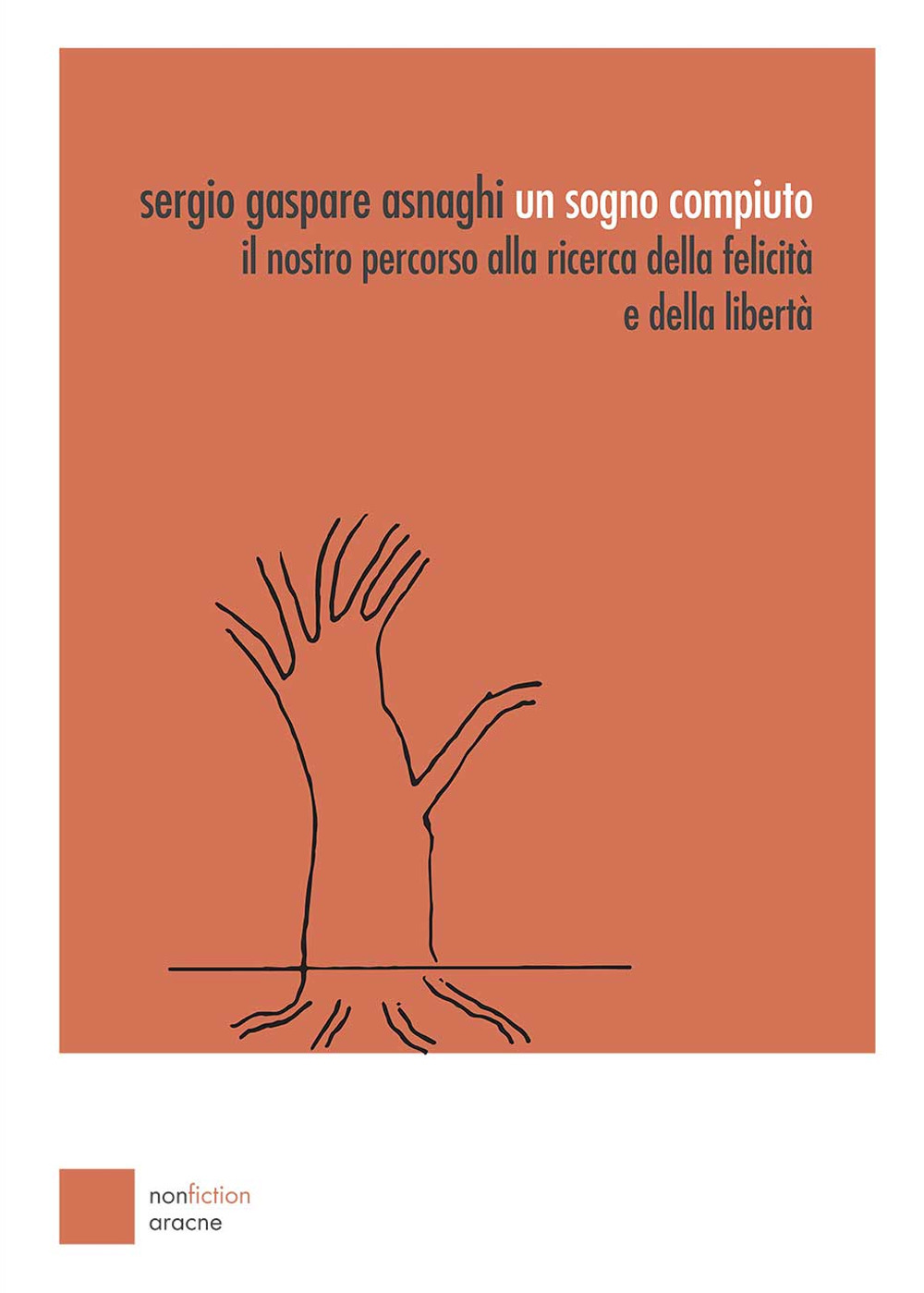 sergio gaspare asnaghi un sogno compiuto
il nostro percorso alla ricerca della felicità e della libertà

nonfiction
aracne